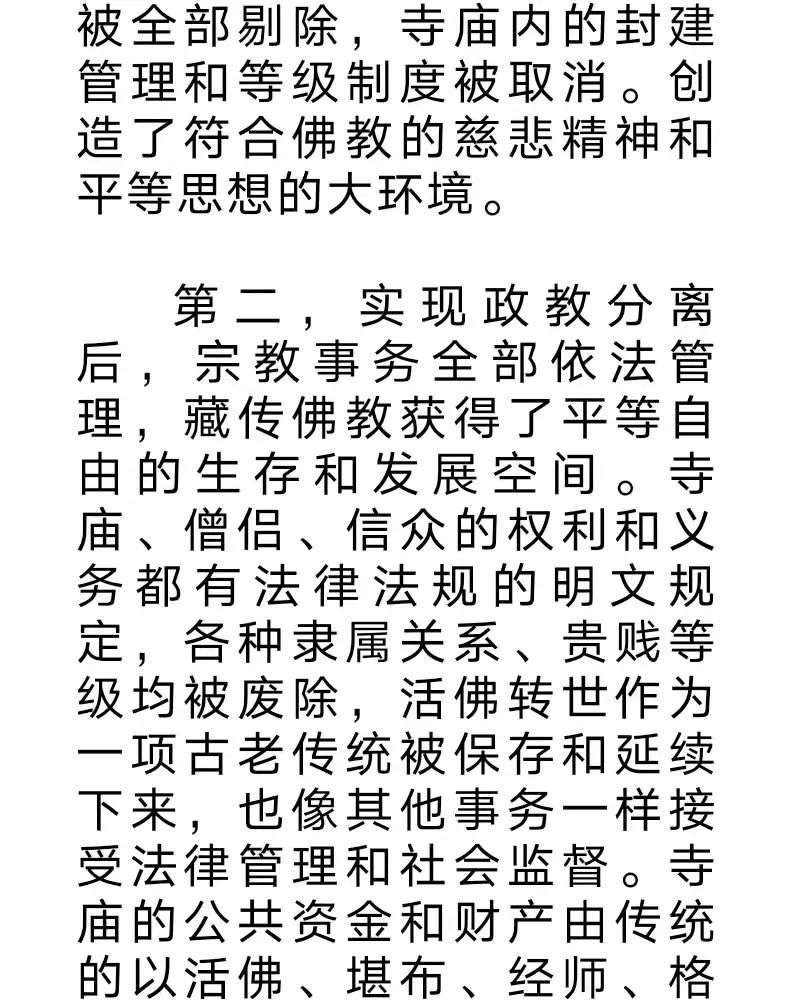 被全部剔除，寺庙内的封建管理和等级制度被取消。创造了符合佛教的慈悲精神和平等思想的大环境。

第二，实现政教分离后，宗教事务全部依法管理，藏传佛教获得了平等自由的生存和发展空间。寺庙、僧侣、信众的权利和义务都有法律法规的明文规定，各种隶属关系、贵贱等级均被废除，活佛转世作为一项古老传统被保存和延续下来，也像其他事务一样接受法律管理和社会监督。寺庙的公共资金和财产由传统的以活佛、堪布、经师、格